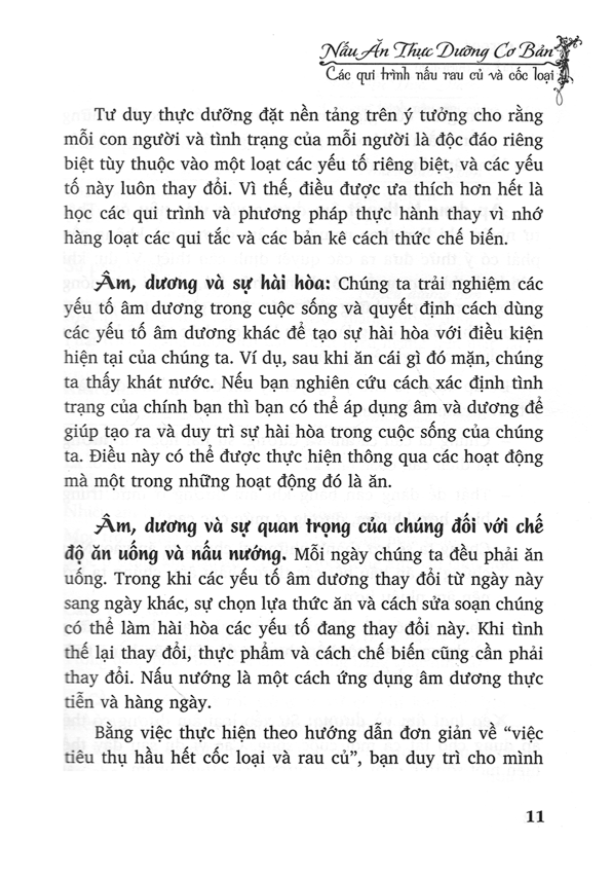 Nấu Ăn Thực Dưỡng Cơ Bản
Các qui trình nấu rau củ và cốc loại

Tư duy thực dưỡng đặt nền tảng trên ý tưởng cho rằng mỗi con người và tình trạng của mỗi người là độc đáo riêng biệt tùy thuộc vào một loạt các yếu tố riêng biệt, và các yếu tố này luôn thay đổi. Vì thế, điều được ưa thích hơn hết là học các qui trình và phương pháp thực hành thay vì nhớ hàng loạt các qui tắc và các bản kê cách thức chế biến.

Âm, dương và sự hài hòa: Chúng ta trải nghiệm các yếu tố âm dương trong cuộc sống và quyết định cách dùng các yếu tố âm dương khác để tạo sự hài hòa với điều kiện hiện tại của chúng ta. Ví dụ, sau khi ăn cái gì đó mặn, chúng ta thấy khát nước. Nếu bạn nghiên cứu cách xác định tình trạng của chính bạn thì bạn có thể áp dụng âm và dương để giúp tạo ra và duy trì sự hài hòa trong cuộc sống của chúng ta. Điều này có thể được thực hiện thông qua các hoạt động mà một trong những hoạt động đó là ăn.

Âm, dương và sự quan trọng của chúng đối với chế độ ăn uống và nấu nướng. Mỗi ngày chúng ta đều phải ăn uống. Trong khi các yếu tố âm dương thay đổi từ ngày này sang ngày khác, sự chọn lựa thức ăn và cách sửa soạn chúng có thể làm hài hòa các yếu tố đang thay đổi này. Khi tình thế lại thay đổi, thực phẩm và cách chế biến cũng cần phải thay đổi. Nấu nướng là một cách ứng dụng âm dương thực tiễn và hàng ngày.

Bằng việc thực hiện theo hướng dẫn đơn giản về "việc tiêu thụ hầu hết cốc loại và rau củ", bạn duy trì cho mình

11